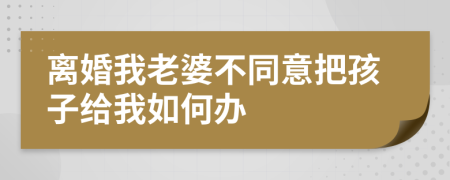 离婚我老婆不同意把孩子给我如何办